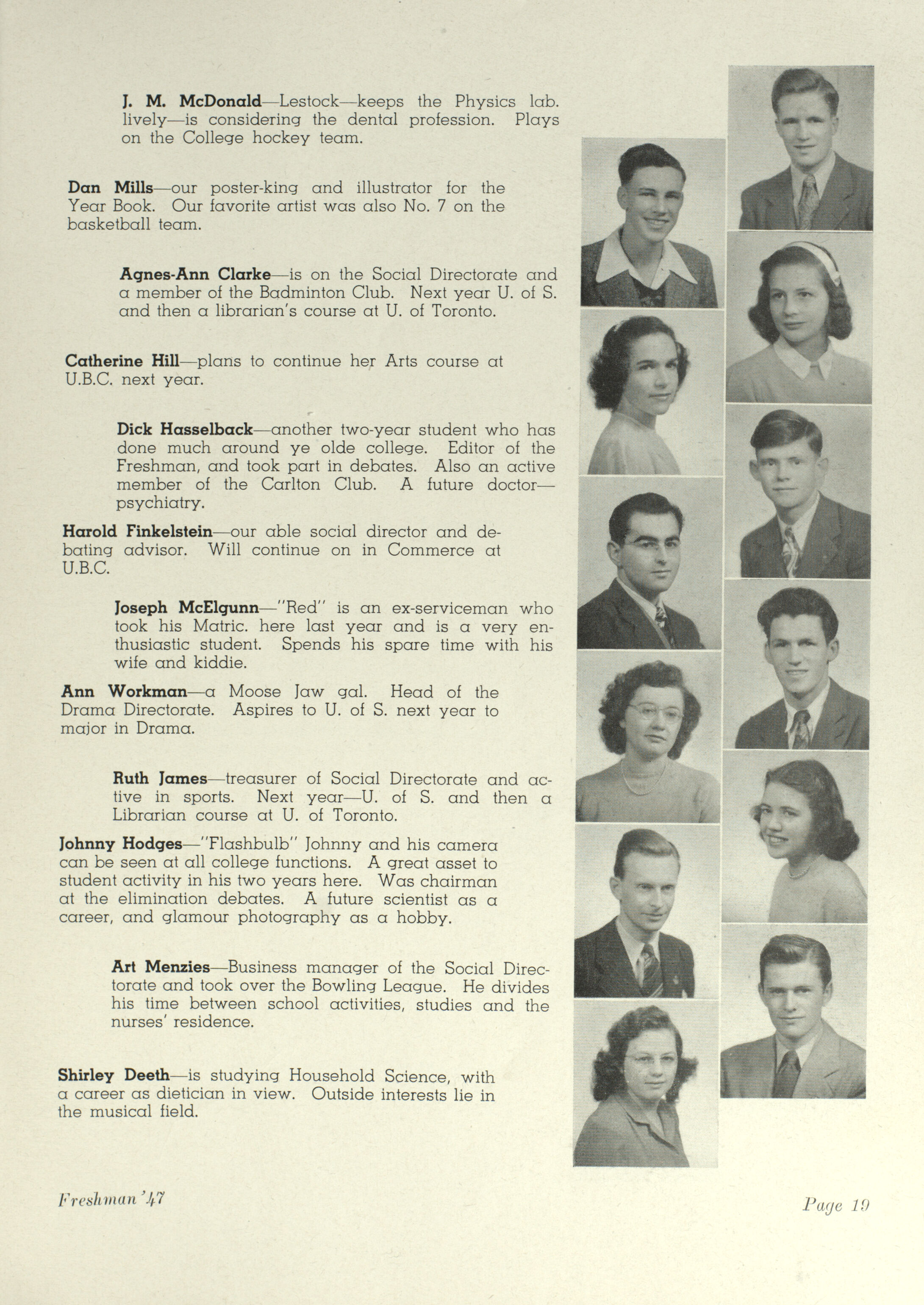 J. M. McDonald—Lestock—keeps the Physics lab. lively—is considering the dental profession. Plays on the College hockey team.

Dan Mills—our poster-king and illustrator for the Year Book. Our favorite artist was also No. 7 on the basketball team.

Agnes-Ann Clarke—is on the Social Directorate and a member of the Badminton Club. Next year U. of S. and then a librarian's course at U. of Toronto.

Catherine Hill—plans to continue her Arts course at U.B.C. next year.

Dick Hasselback—another two-year student who has done much around ye olde college. Editor of the Freshman, and took part in debates. Also an active member of the Carlton Club. A future doctor—psychiatry.

Harold Finkelstein—our able social director and debating advisor. Will continue on in Commerce at U.B.C.

Joseph McElgunn—"Red" is an ex-serviceman who took his Matric. here last year and is a very enthusiastic student. Spends his spare time with his wife and kiddie.

Ann Workman—a Moose Jaw gal. Head of the Drama Directorate. Aspires to U. of S. next year to major in Drama.

Ruth James—treasurer of Social Directorate and active in sports. Next year—U. of S. and then a Librarian course at U. of Toronto.

Johnny Hodges—"Flashbulb" Johnny and his camera can be seen at all college functions. A great asset to student activity in his two years here. Was chairman at the elimination debates. A future scientist as a career, and glamour photography as a hobby.

Art Menzies—Business manager of the Social Directorate and took over the Bowling League. He divides his time between school activities, studies and the nurses' residence.

Shirley Deeth—is studying Household Science, with a career as dietician in view. Outside interests lie in the musical field.

Freshman '47

Page 19